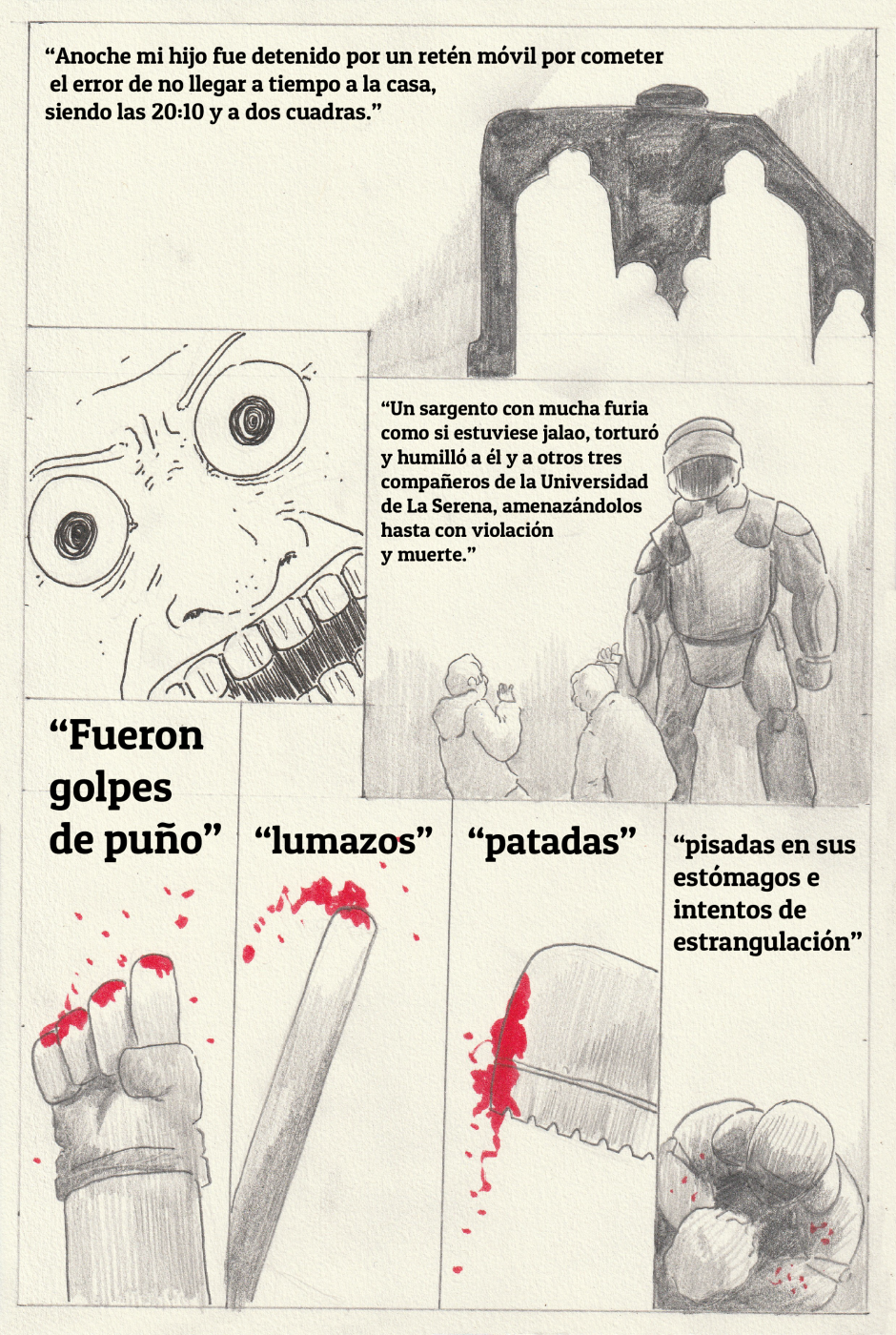 "Anoche mi hijo fue detenido por un retén móvil por cometer el error de no llegar a tiempo a la casa, siendo las 20:10 y a dos cuadras."

"Un sargento con mucha furia como si estuviese jalao, torturó y humilló a él y a otros tres compañeros de la Universidad de La Serena, amenazándolos hasta con violación y muerte."

"Fueron golpes de puño"

"lumazos"

"patadas"

"pisadas en sus estómagos e intentos de estrangulación"